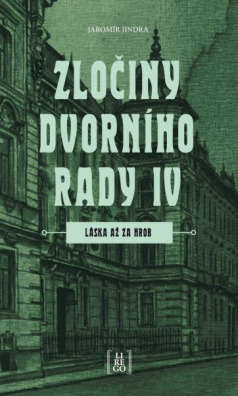 JAROMÍR JINDRA

ZLOČINY DVORNÍHO RADY IV

LÁSKA AŽ ZA HROB

LI RE GO